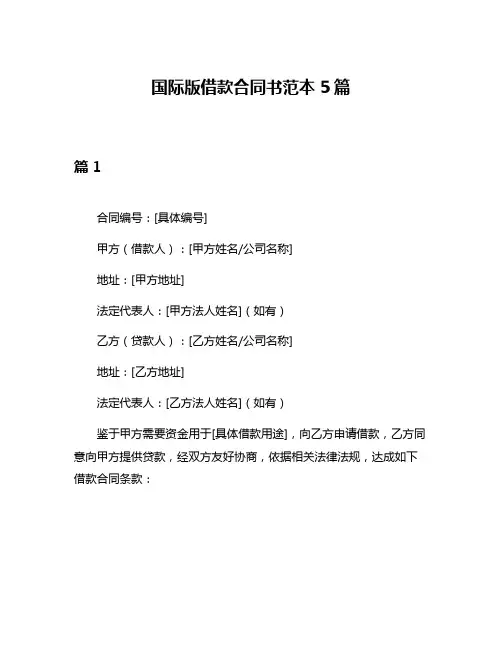 国际版借款合同书范本 5 篇

篇 1

合同编号：[具体编号]

甲方（借款人）：[甲方姓名/公司名称]

地址：[甲方地址]

法定代表人：[甲方法人姓名]（如有）

乙方（贷款人）：[乙方姓名/公司名称]

地址：[乙方地址]

法定代表人：[乙方法人姓名]（如有）

鉴于甲方需要资金用于[具体借款用途]，向乙方申请借款，乙方同意向甲方提供贷款，经双方友好协商，依据相关法律法规，达成如下借款合同条款：